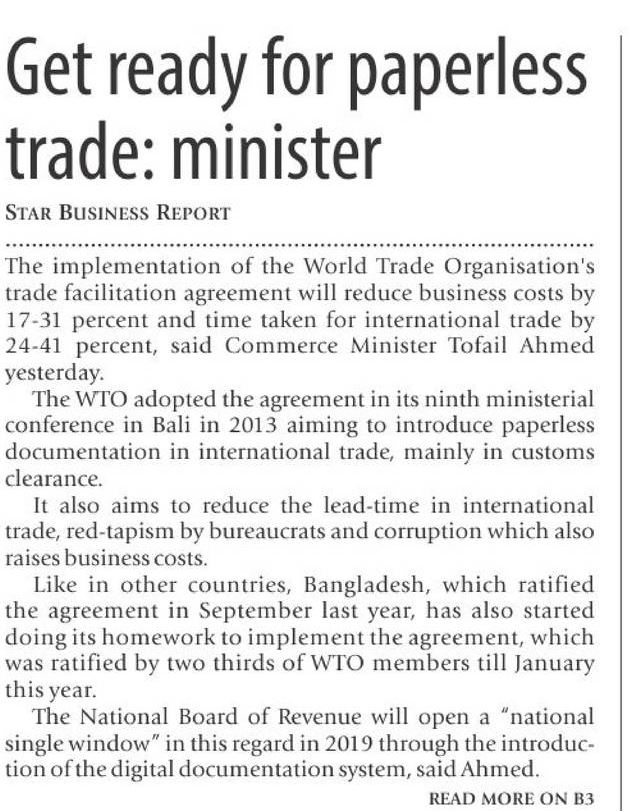 Get ready for paperless trade: minister

STAR BUSINESS REPORT

The implementation of the World Trade Organisation's trade facilitation agreement will reduce business costs by 17-31 percent and time taken for international trade by 24-41 percent, said Commerce Minister Tofail Ahmed yesterday.

The WTO adopted the agreement in its ninth ministerial conference in Bali in 2013 aiming to introduce paperless documentation in international trade, mainly in customs clearance.

It also aims to reduce the lead-time in international trade, red-tapism by bureaucrats and corruption which also raises business costs.

Like in other countries, Bangladesh, which ratified the agreement in September last year, has also started doing its homework to implement the agreement, which was ratified by two thirds of WTO members till January this year.

The National Board of Revenue will open a "national single window" in this regard in 2019 through the introduction of the digital documentation system, said Ahmed.

READ MORE ON B3